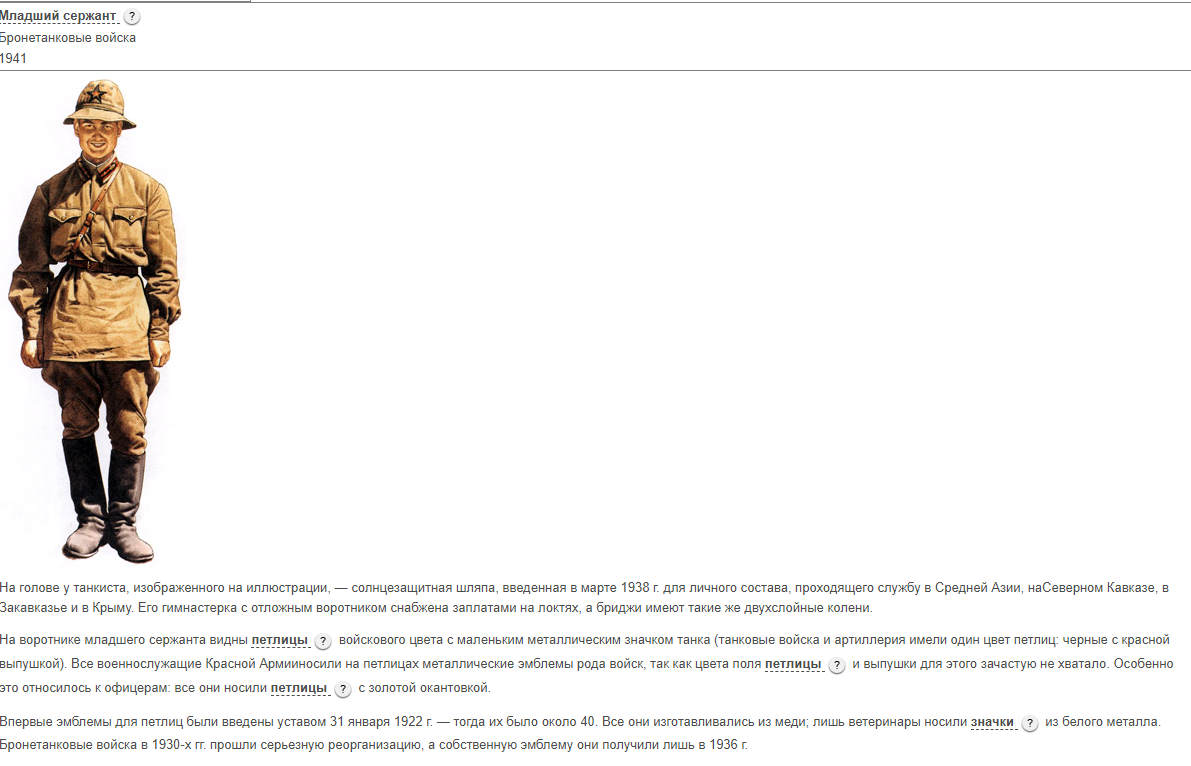 Младший сержант ?
Бронетанковые войска
1941

На голове у танкиста, изображенного на иллюстрации, — солнцезащитная шляпа, введенная в марте 1938 г. для личного состава, проходящего службу в Средней Азии, наСеверном Кавказе, в Закавказье и в Крыму. Его гимнастерка с отложным воротником снабжена заплатами на локтях, а бриджи имеют такие же двухслойные колени.

На воротнике младшего сержанта видны петлицы ? войскового цвета с маленьким металлическим значком танка (танковые войска и артиллерия имели один цвет петлиц: черные с красной выпушкой). Все военнослужащие Красной Армииносили на петлицах металлические эмблемы рода войск, так как цвета поля петлицы ? и выпушки для этого зачастую не хватало. Особенно это относилось к офицерам: все они носили петлицы ? с золотой окантовкой.

Впервые эмблемы для петлиц были введены уставом 31 января 1922 г. — тогда их было около 40. Все они изготавливались из меди; лишь ветеринары носили значки ? из белого металла. Бронетанковые войска в 1930-х гг. прошли серьезную реорганизацию, а собственную эмблему они получили лишь в 1936 г.